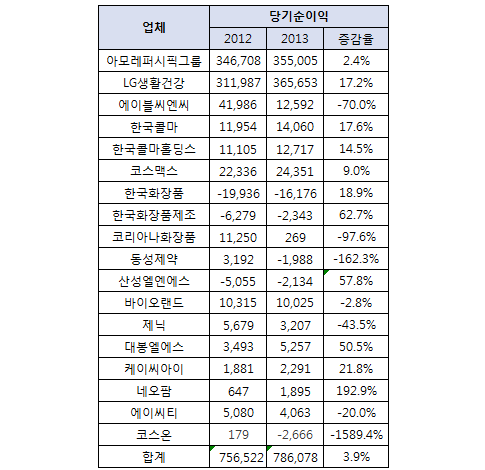 | 업체 | 당기순이익 | | |
|---|---|---|---|
| | 2012 | 2013 | 증감율 |
| 아모레퍼시픽그룹 | 346,708 | 355,005 | 2.4% |
| LG생활건강 | 311,987 | 365,653 | 17.2% |
| 에이블씨엔씨 | 41,986 | 12,592 | -70.0% |
| 한국콜마 | 11,954 | 14,060 | 17.6% |
| 한국콜마홀딩스 | 11,105 | 12,717 | 14.5% |
| 코스맥스 | 22,336 | 24,351 | 9.0% |
| 한국화장품 | -19,936 | -16,176 | 18.9% |
| 한국화장품제조 | -6,279 | -2,343 | 62.7% |
| 코리아나화장품 | 11,250 | 269 | -97.6% |
| 동성제약 | 3,192 | -1,988 | -162.3% |
| 산성엘엔에스 | -5,055 | -2,134 | 57.8% |
| 바이오랜드 | 10,315 | 10,025 | -2.8% |
| 제닉 | 5,679 | 3,207 | -43.5% |
| 대봉엘에스 | 3,493 | 5,257 | 50.5% |
| 케이씨아이 | 1,881 | 2,291 | 21.8% |
| 네오팜 | 647 | 1,895 | 192.9% |
| 에이씨티 | 5,080 | 4,063 | -20.0% |
| 코스온 | 179 | -2,666 | -1589.4% |
| 합계 | 756,522 | 786,078 | 3.9% |